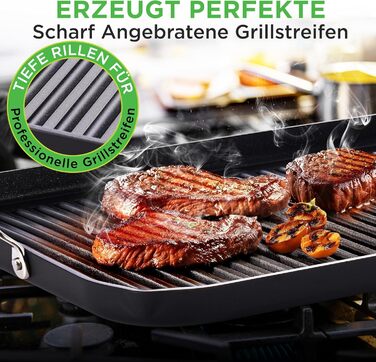 ERZEUGT PERFEKTE
Scharf Angebratene Grillstreifen

TIEFE RILLEN FÜR
Professionelle Grillstreifen